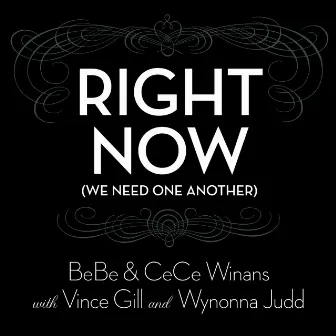 RIGHT NOW
(WE NEED ONE ANOTHER)

BeBe & CeCe Winans
with Vince Gill and Wynonna Judd